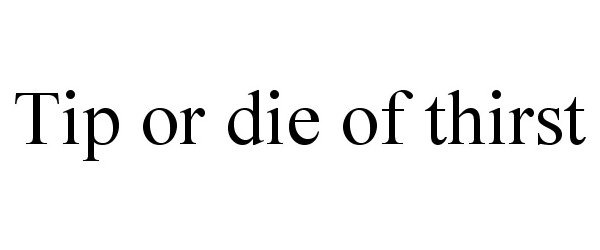 Tip or die of thirst